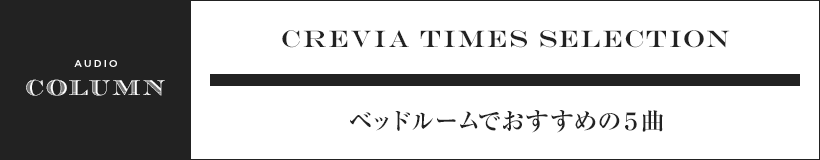 AUDIO
COLUMN

CREVIA TIMES SELECTION

ベッドルームでおすすめの５曲